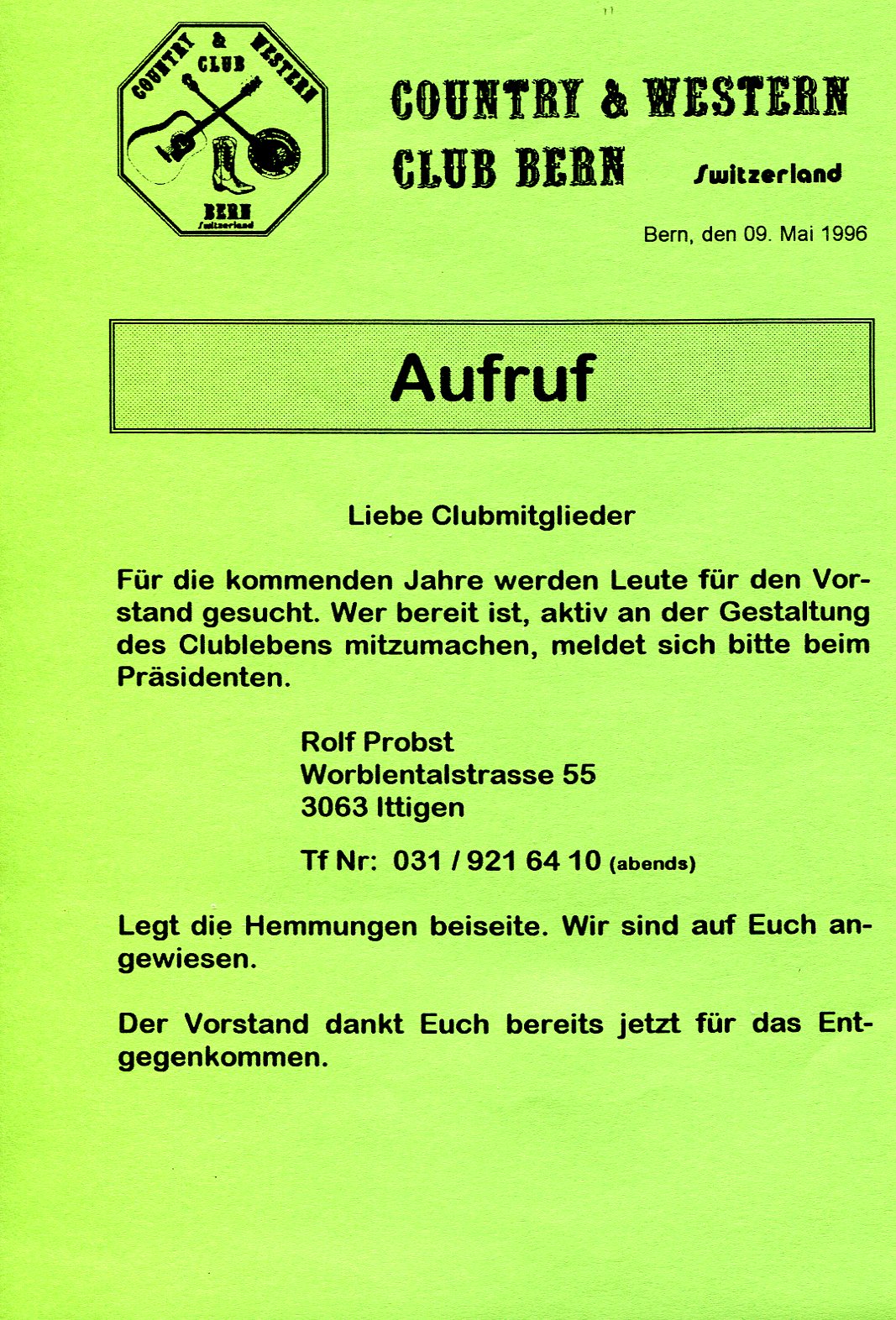 COUNTRY & WESTERN CLUB BERN Switzerland

COUNTRY & WESTERN CLUB BERN Switzerland

Bern, den 09. Mai 1996

Aufruf

Liebe Clubmitglieder

Für die kommenden Jahre werden Leute für den Vorstand gesucht. Wer bereit ist, aktiv an der Gestaltung des Clublebens mitzumachen, meldet sich bitte beim Präsidenten.

Rolf Probst
Worblentalstrasse 55
3063 Ittigen

Tf Nr: 031 / 921 64 10 (abends)

Legt die Hemmungen beiseite. Wir sind auf Euch angewiesen.

Der Vorstand dankt Euch bereits jetzt für das Entgegenkommen.